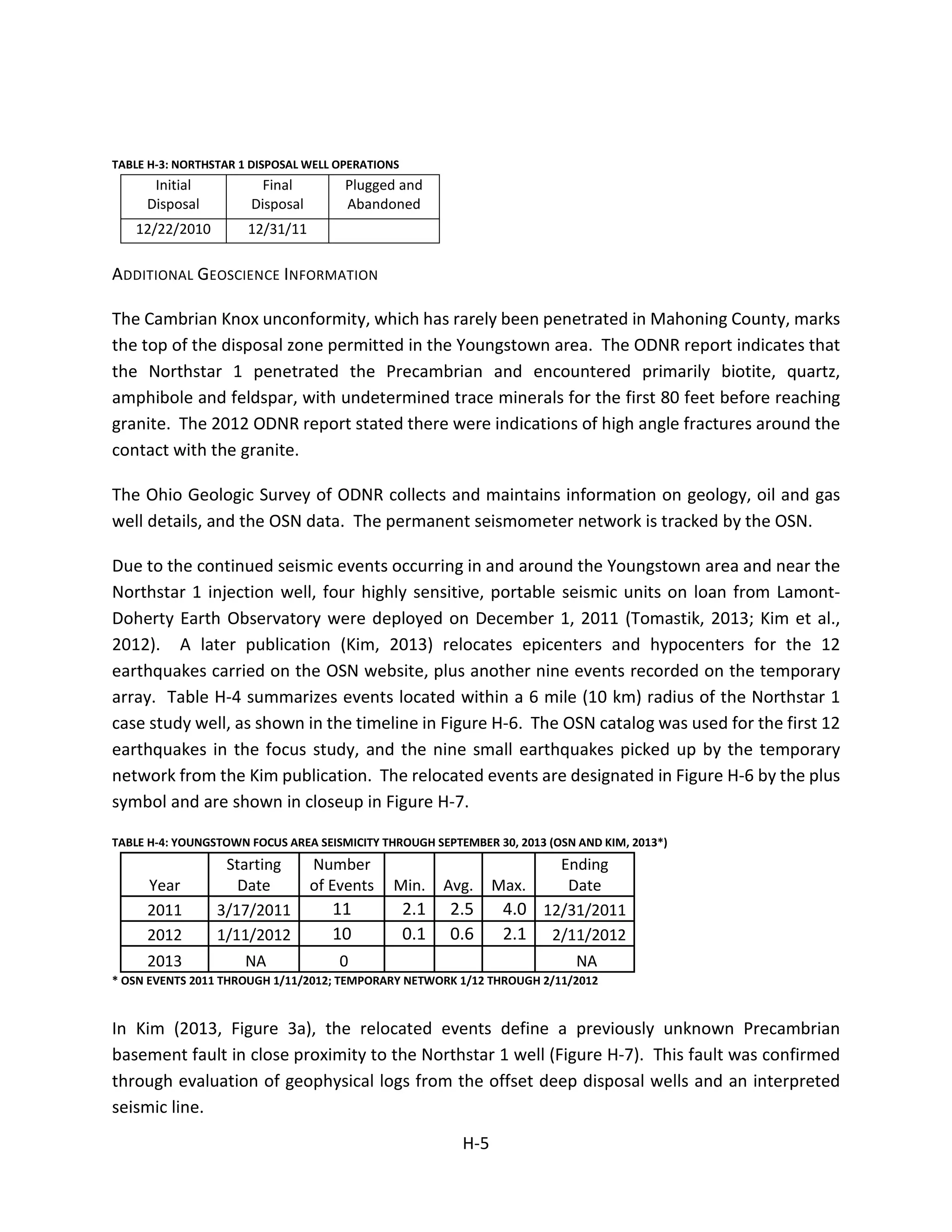 TABLE H-3: NORTHSTAR 1 DISPOSAL WELL OPERATIONS

| Initial Disposal | Final Disposal | Plugged and Abandoned |
|---|---|---|
| 12/22/2010 | 12/31/11 | |

ADDITIONAL GEOSCIENCE INFORMATION

The Cambrian Knox unconformity, which has rarely been penetrated in Mahoning County, marks the top of the disposal zone permitted in the Youngstown area. The ODNR report indicates that the Northstar 1 penetrated the Precambrian and encountered primarily biotite, quartz, amphibole and feldspar, with undetermined trace minerals for the first 80 feet before reaching granite. The 2012 ODNR report stated there were indications of high angle fractures around the contact with the granite.

The Ohio Geologic Survey of ODNR collects and maintains information on geology, oil and gas well details, and the OSN data. The permanent seismometer network is tracked by the OSN.

Due to the continued seismic events occurring in and around the Youngstown area and near the Northstar 1 injection well, four highly sensitive, portable seismic units on loan from Lamont-Doherty Earth Observatory were deployed on December 1, 2011 (Tomastik, 2013; Kim et al., 2012). A later publication (Kim, 2013) relocates epicenters and hypocenters for the 12 earthquakes carried on the OSN website, plus another nine events recorded on the temporary array. Table H-4 summarizes events located within a 6 mile (10 km) radius of the Northstar 1 case study well, as shown in the timeline in Figure H-6. The OSN catalog was used for the first 12 earthquakes in the focus study, and the nine small earthquakes picked up by the temporary network from the Kim publication. The relocated events are designated in Figure H-6 by the plus symbol and are shown in closeup in Figure H-7.

TABLE H-4: YOUNGSTOWN FOCUS AREA SEISMICITY THROUGH SEPTEMBER 30, 2013 (OSN AND KIM, 2013*)

| Year | Starting Date | Number of Events | Min. | Avg. | Max. | Ending Date |
|---|---|---|---|---|---|---|
| 2011 | 3/17/2011 | 11 | 2.1 | 2.5 | 4.0 | 12/31/2011 |
| 2012 | 1/11/2012 | 10 | 0.1 | 0.6 | 2.1 | 2/11/2012 |
| 2013 | NA | 0 | | | | NA |

* OSN EVENTS 2011 THROUGH 1/11/2012; TEMPORARY NETWORK 1/12 THROUGH 2/11/2012

In Kim (2013, Figure 3a), the relocated events define a previously unknown Precambrian basement fault in close proximity to the Northstar 1 well (Figure H-7). This fault was confirmed through evaluation of geophysical logs from the offset deep disposal wells and an interpreted seismic line.

H-5